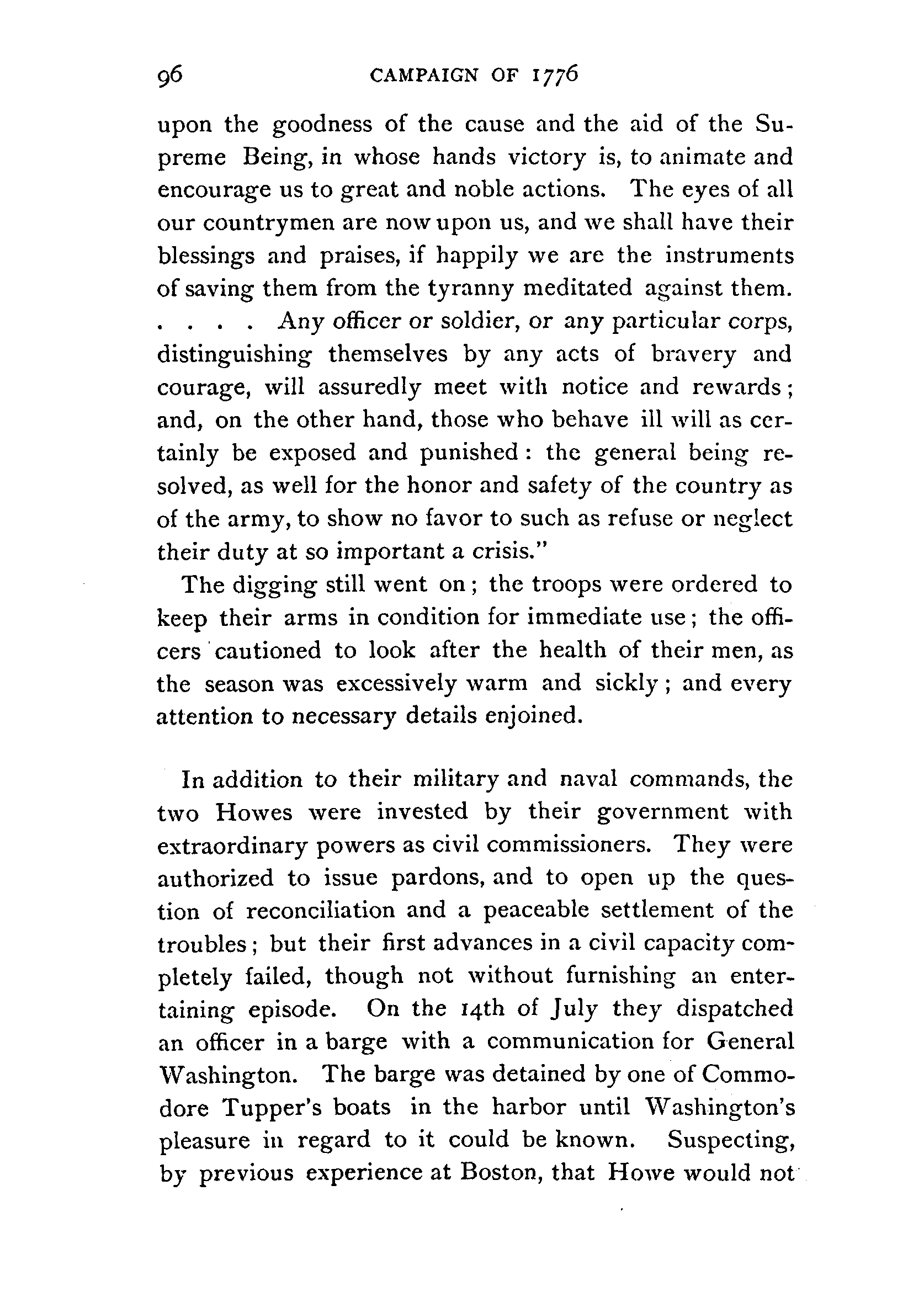 96 CAMPAIGN OF 1776

upon the goodness of the cause and the aid of the Supreme Being, in whose hands victory is, to animate and encourage us to great and noble actions. The eyes of all our countrymen are now upon us, and we shall have their blessings and praises, if happily we are the instruments of saving them from the tyranny meditated against them. . . . . Any officer or soldier, or any particular corps, distinguishing themselves by any acts of bravery and courage, will assuredly meet with notice and rewards; and, on the other hand, those who behave ill will as certainly be exposed and punished: the general being resolved, as well for the honor and safety of the country as of the army, to show no favor to such as refuse or neglect their duty at so important a crisis."

The digging still went on; the troops were ordered to keep their arms in condition for immediate use; the officers cautioned to look after the health of their men, as the season was excessively warm and sickly; and every attention to necessary details enjoined.

In addition to their military and naval commands, the two Howes were invested by their government with extraordinary powers as civil commissioners. They were authorized to issue pardons, and to open up the question of reconciliation and a peaceable settlement of the troubles; but their first advances in a civil capacity completely failed, though not without furnishing an entertaining episode. On the 14th of July they dispatched an officer in a barge with a communication for General Washington. The barge was detained by one of Commodore Tupper's boats in the harbor until Washington's pleasure in regard to it could be known. Suspecting, by previous experience at Boston, that Howe would not